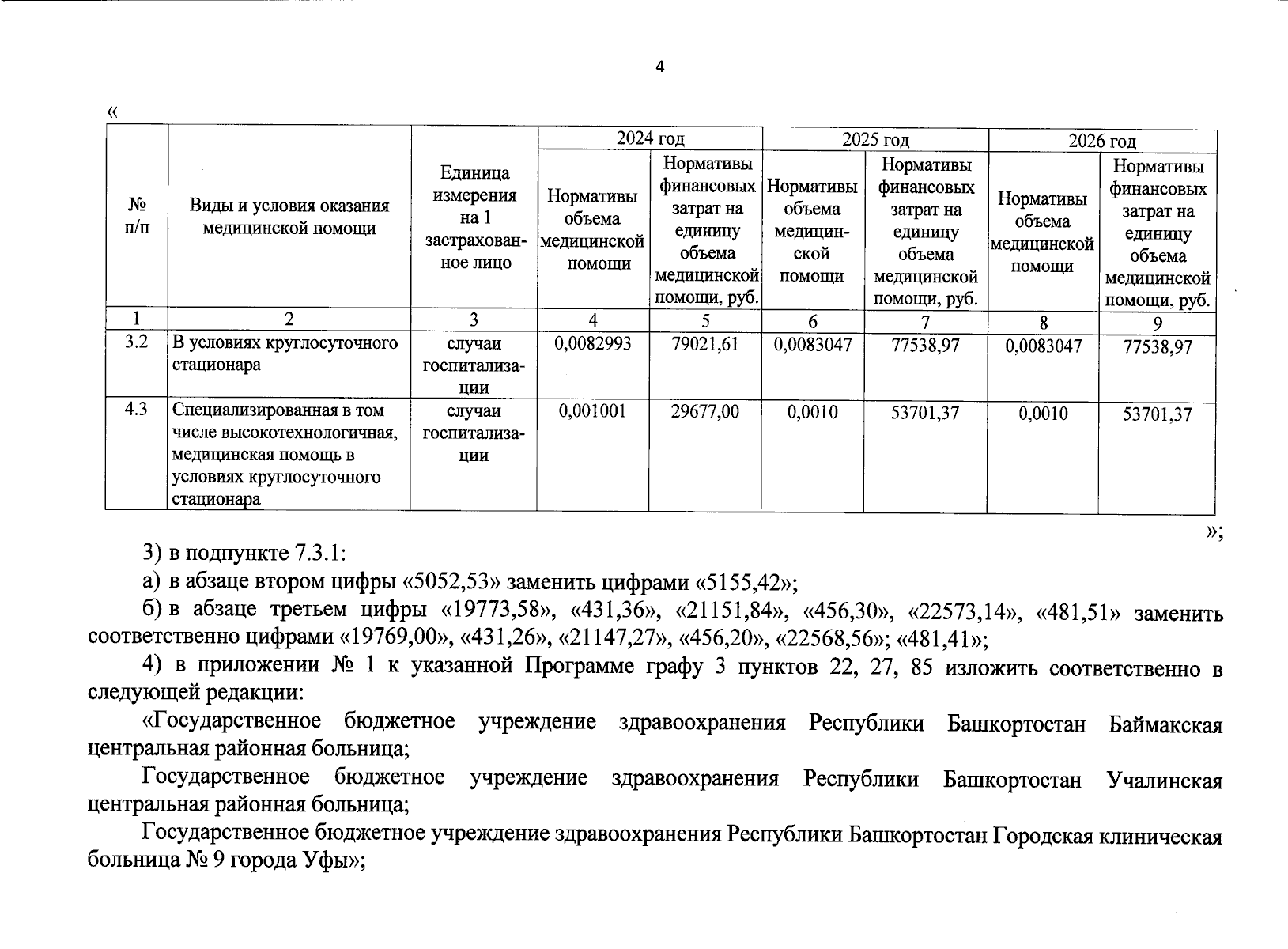 4

«

| № п/п | Виды и условия оказания медицинской помощи | Единица измерения на 1 застрахованное лицо | 2024 год Нормативы объема медицинской помощи | 2024 год Нормативы финансовых затрат на единицу объема медицинской помощи, руб. | 2025 год Нормативы объема медицинской помощи | 2025 год Нормативы финансовых затрат на единицу объема медицинской помощи, руб. | 2026 год Нормативы объема медицинской помощи | 2026 год Нормативы финансовых затрат на единицу объема медицинской помощи, руб. |
|---|---|---|---|---|---|---|---|---|
| 1 | 2 | 3 | 4 | 5 | 6 | 7 | 8 | 9 |
| 3.2 | В условиях круглосуточного стационара | случаи госпитализации | 0,0082993 | 79021,61 | 0,0083047 | 77538,97 | 0,0083047 | 77538,97 |
| 4.3 | Специализированная в том числе высокотехнологичная, медицинская помощь в условиях круглосуточного стационара | случаи госпитализации | 0,001001 | 29677,00 | 0,0010 | 53701,37 | 0,0010 | 53701,37 |

»;

3) в подпункте 7.3.1:

а) в абзаце втором цифры «5052,53» заменить цифрами «5155,42»;

б) в абзаце третьем цифры «19773,58», «431,36», «21151,84», «456,30», «22573,14», «481,51» заменить соответственно цифрами «19769,00», «431,26», «21147,27», «456,20», «22568,56»; «481,41»;

4) в приложении № 1 к указанной Программе графу 3 пунктов 22, 27, 85 изложить соответственно в следующей редакции:

«Государственное бюджетное учреждение здравоохранения Республики Башкортостан Баймакская центральная районная больница;

Государственное бюджетное учреждение здравоохранения Республики Башкортостан Учалинская центральная районная больница;

Государственное бюджетное учреждение здравоохранения Республики Башкортостан Городская клиническая больница № 9 города Уфы»;